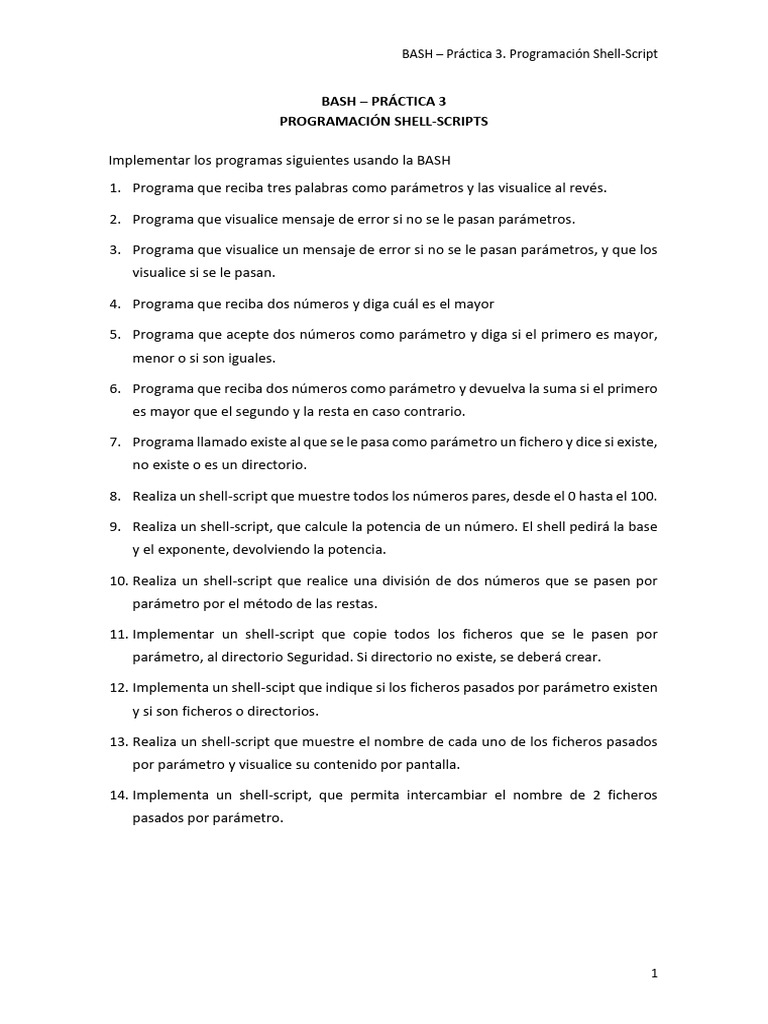 BASH – Práctica 3. Programación Shell-Script

BASH – PRÁCTICA 3
PROGRAMACIÓN SHELL-SCRIPTS

Implementar los programas siguientes usando la BASH

1. Programa que reciba tres palabras como parámetros y las visualice al revés.

2. Programa que visualice mensaje de error si no se le pasan parámetros.

3. Programa que visualice un mensaje de error si no se le pasan parámetros, y que los visualice si se le pasan.

4. Programa que reciba dos números y diga cuál es el mayor

5. Programa que acepte dos números como parámetro y diga si el primero es mayor, menor o si son iguales.

6. Programa que reciba dos números como parámetro y devuelva la suma si el primero es mayor que el segundo y la resta en caso contrario.

7. Programa llamado existe al que se le pasa como parámetro un fichero y dice si existe, no existe o es un directorio.

8. Realiza un shell-script que muestre todos los números pares, desde el 0 hasta el 100.

9. Realiza un shell-script, que calcule la potencia de un número. El shell pedirá la base y el exponente, devolviendo la potencia.

10. Realiza un shell-script que realice una división de dos números que se pasen por parámetro por el método de las restas.

11. Implementar un shell-script que copie todos los ficheros que se le pasen por parámetro, al directorio Seguridad. Si directorio no existe, se deberá crear.

12. Implementa un shell-scipt que indique si los ficheros pasados por parámetro existen y si son ficheros o directorios.

13. Realiza un shell-script que muestre el nombre de cada uno de los ficheros pasados por parámetro y visualice su contenido por pantalla.

14. Implementa un shell-script, que permita intercambiar el nombre de 2 ficheros pasados por parámetro.

1